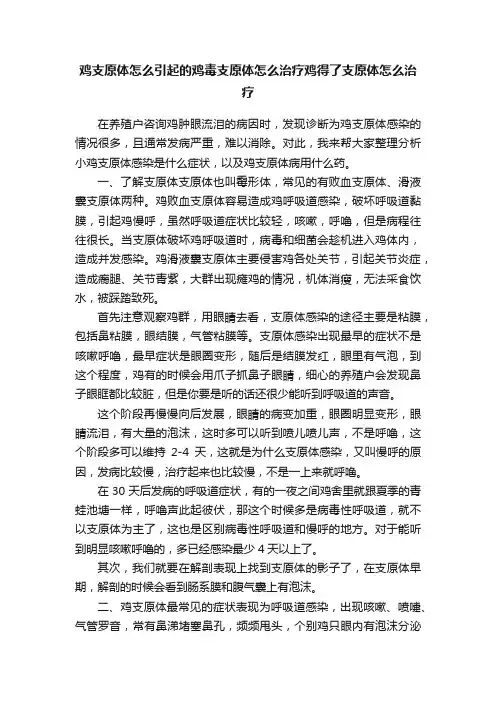 鸡支原体怎么引起的鸡毒支原体怎么治疗鸡得了支原体怎么治疗

在养殖户咨询鸡肿眼流泪的病因时，发现诊断为鸡支原体感染的情况很多，且通常发病严重，难以消除。对此，我来帮大家整理分析小鸡支原体感染是什么症状，以及鸡支原体病用什么药。

一、了解支原体支原体也叫霉形体，常见的有败血支原体、滑液囊支原体两种。鸡败血支原体容易造成鸡呼吸道感染，破坏呼吸道黏膜，引起鸡慢呼，虽然呼吸道症状比较轻，咳嗽，呼噜，但是病程往往很长。当支原体破坏鸡呼吸道时，病毒和细菌会趁机进入鸡体内，造成并发感染。鸡滑液囊支原体主要侵害鸡各处关节，引起关节炎症，造成瘸腿、关节青紫，大群出现瘫鸡的情况，机体消瘦，无法采食饮水，被踩踏致死。

首先注意观察鸡群，用眼睛去看，支原体感染的途径主要是粘膜，包括鼻粘膜，眼结膜，气管粘膜等。支原体感染出现最早的症状不是咳嗽呼噜，最早症状是眼圈变形，随后是结膜发红，眼里有气泡，到这个程度，鸡有的时候会用爪子抓鼻子眼睛，细心的养殖户会发现鼻子眼眶都比较脏，但是你要是听的话还很少能听到呼吸道的声音。

这个阶段再慢慢向后发展，眼睛的病变加重，眼圈明显变形，眼睛流泪，有大量的泡沫，这时多可以听到喷儿喷儿声，不是呼噜，这个阶段多可以维持 2-4 天，这就是为什么支原体感染，又叫慢呼的原因，发病比较慢，治疗起来也比较慢，不是一上来就呼噜。

在 30 天后发病的呼吸道症状，有的一夜之间鸡舍里就跟夏季的青蛙池塘一样，呼噜声此起彼伏，那这个时候多是病毒性呼吸道，就不以支原体为主了，这也是区别病毒性呼吸道和慢呼的地方。对于能听到明显咳嗽呼噜的，多已经感染最少 4 天以上了。

其次，我们就要在解剖表现上找到支原体的影子了，在支原体早期，解剖的时候会看到肠系膜和腹气囊上有泡沫。

二、鸡支原体最常见的症状表现为呼吸道感染，出现咳嗽、喷嚏、气管罗音，常有鼻涕堵塞鼻孔，频频甩头，个别鸡只眼内有泡沫分泌